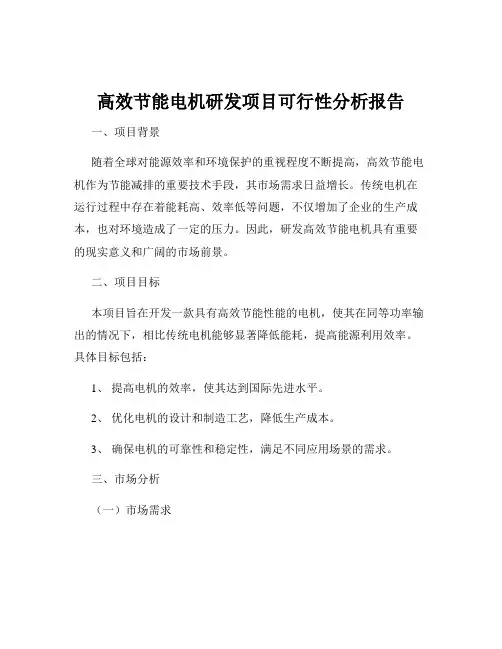 高效节能电机研发项目可行性分析报告

一、项目背景

随着全球对能源效率和环境保护的重视程度不断提高，高效节能电机作为节能减排的重要技术手段，其市场需求日益增长。传统电机在运行过程中存在着能耗高、效率低等问题，不仅增加了企业的生产成本，也对环境造成了一定的压力。因此，研发高效节能电机具有重要的现实意义和广阔的市场前景。

二、项目目标

本项目旨在开发一款具有高效节能性能的电机，使其在同等功率输出的情况下，相比传统电机能够显著降低能耗，提高能源利用效率。具体目标包括：

1、 提高电机的效率，使其达到国际先进水平。

2、 优化电机的设计和制造工艺，降低生产成本。

3、 确保电机的可靠性和稳定性，满足不同应用场景的需求。

三、市场分析

（一）市场需求